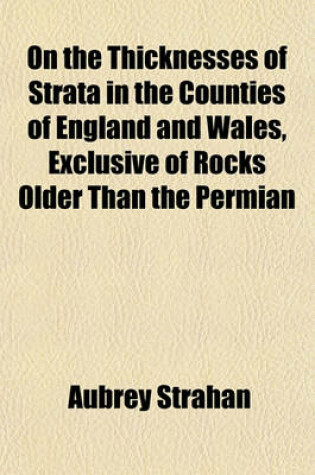 On the Thicknesses of Strata in the Counties of England and Wales, Exclusive of Rocks Older Than the Permian

Aubrey Strahan